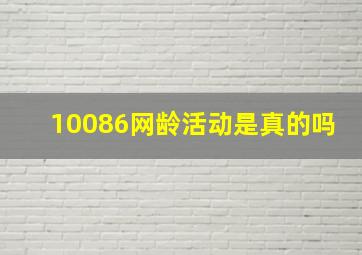 10086网龄活动是真的吗